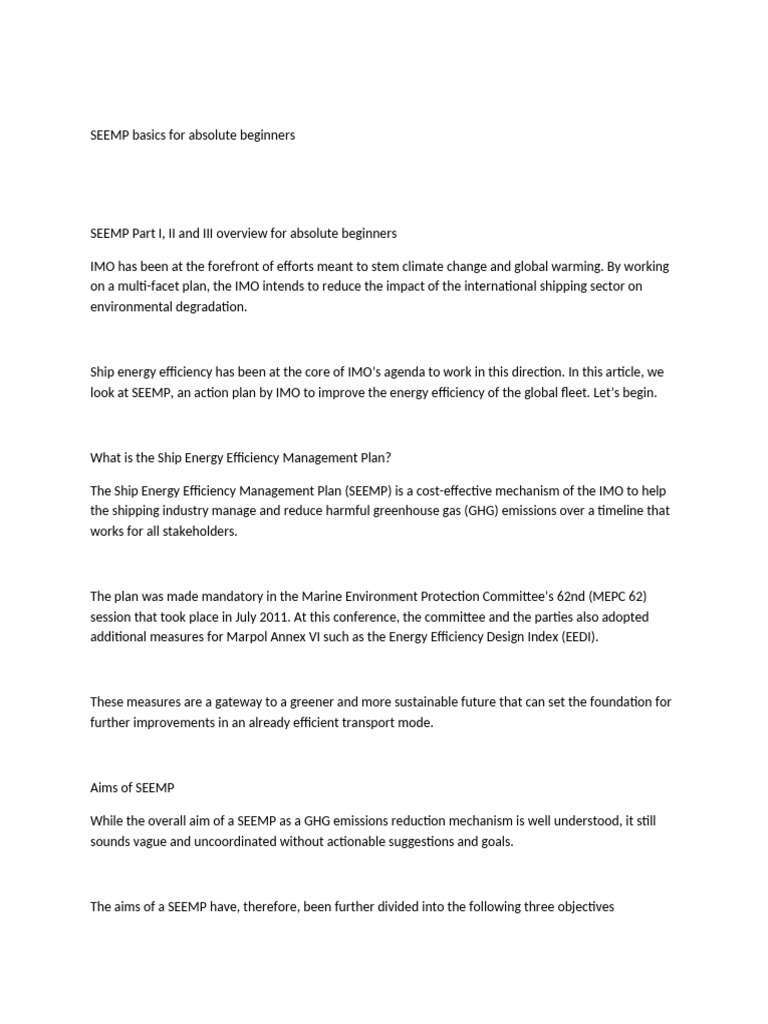 SEEMP basics for absolute beginners

SEEMP Part I, II and III overview for absolute beginners

IMO has been at the forefront of efforts meant to stem climate change and global warming. By working on a multi-facet plan, the IMO intends to reduce the impact of the international shipping sector on environmental degradation.

Ship energy efficiency has been at the core of IMO's agenda to work in this direction. In this article, we look at SEEMP, an action plan by IMO to improve the energy efficiency of the global fleet. Let's begin.

What is the Ship Energy Efficiency Management Plan?

The Ship Energy Efficiency Management Plan (SEEMP) is a cost-effective mechanism of the IMO to help the shipping industry manage and reduce harmful greenhouse gas (GHG) emissions over a timeline that works for all stakeholders.

The plan was made mandatory in the Marine Environment Protection Committee's 62nd (MEPC 62) session that took place in July 2011. At this conference, the committee and the parties also adopted additional measures for Marpol Annex VI such as the Energy Efficiency Design Index (EEDI).

These measures are a gateway to a greener and more sustainable future that can set the foundation for further improvements in an already efficient transport mode.

Aims of SEEMP

While the overall aim of a SEEMP as a GHG emissions reduction mechanism is well understood, it still sounds vague and uncoordinated without actionable suggestions and goals.

The aims of a SEEMP have, therefore, been further divided into the following three objectives